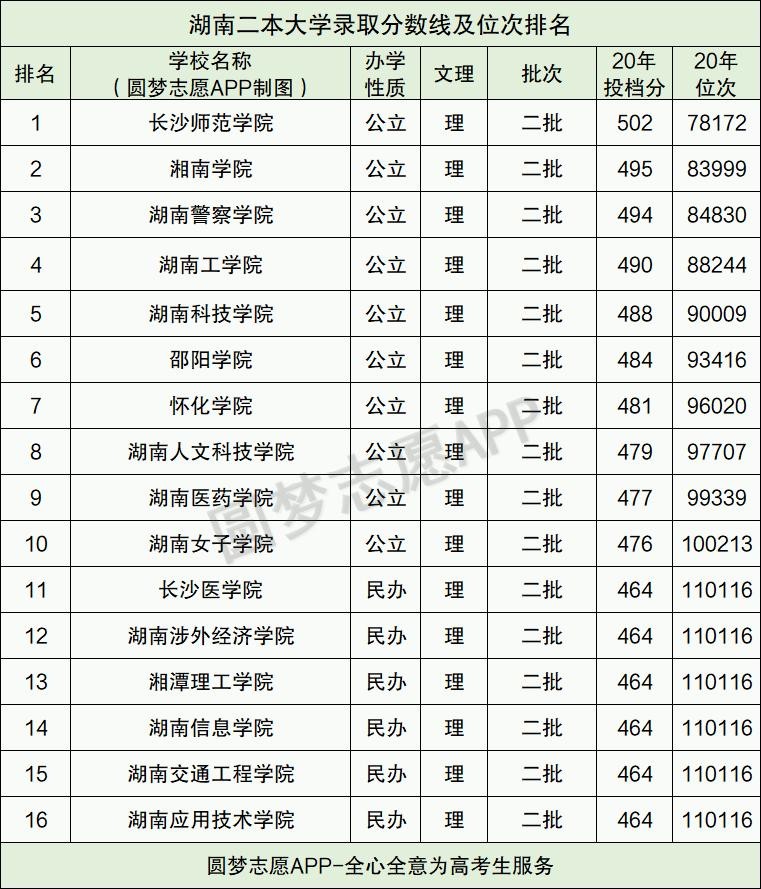 湖南二本大学录取分数线及位次排名

| 排名 | 学校名称（圆梦志愿APP制图） | 办学性质 | 文理 | 批次 | 20年投档分 | 20年位次 |
|---|---|---|---|---|---|---|
| 1 | 长沙师范学院 | 公立 | 理 | 二批 | 502 | 78172 |
| 2 | 湘南学院 | 公立 | 理 | 二批 | 495 | 83999 |
| 3 | 湖南警察学院 | 公立 | 理 | 二批 | 494 | 84830 |
| 4 | 湖南工学院 | 公立 | 理 | 二批 | 490 | 88244 |
| 5 | 湖南科技学院 | 公立 | 理 | 二批 | 488 | 90009 |
| 6 | 邵阳学院 | 公立 | 理 | 二批 | 484 | 93416 |
| 7 | 怀化学院 | 公立 | 理 | 二批 | 481 | 96020 |
| 8 | 湖南人文科技学院 | 公立 | 理 | 二批 | 479 | 97707 |
| 9 | 湖南医药学院 | 公立 | 理 | 二批 | 477 | 99339 |
| 10 | 湖南女子学院 | 公立 | 理 | 二批 | 476 | 100213 |
| 11 | 长沙医学院 | 民办 | 理 | 二批 | 464 | 110116 |
| 12 | 湖南涉外经济学院 | 民办 | 理 | 二批 | 464 | 110116 |
| 13 | 湘潭理工学院 | 民办 | 理 | 二批 | 464 | 110116 |
| 14 | 湖南信息学院 | 民办 | 理 | 二批 | 464 | 110116 |
| 15 | 湖南交通工程学院 | 民办 | 理 | 二批 | 464 | 110116 |
| 16 | 湖南应用技术学院 | 民办 | 理 | 二批 | 464 | 110116 |

圆梦志愿APP-全心全意为高考生服务

圆梦志愿APP